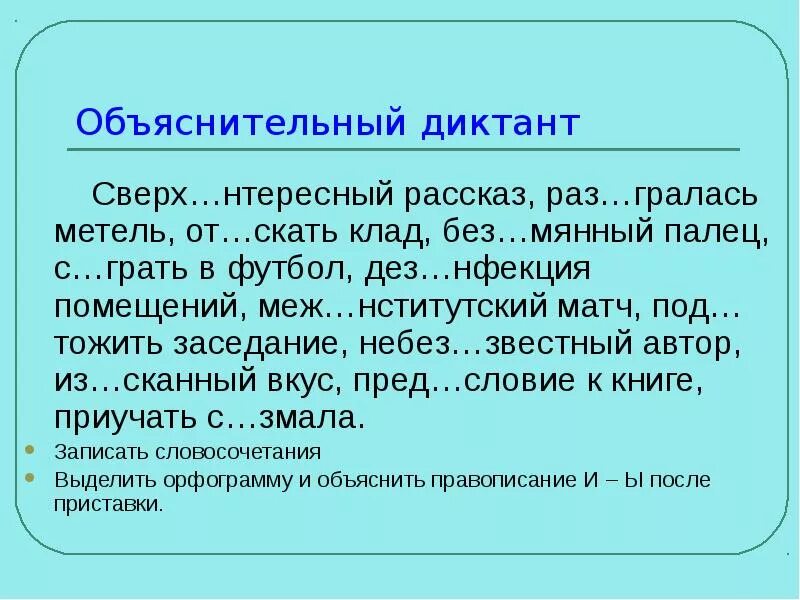 Объяснительный диктант

Сверх…нтересный рассказ, раз…гралась метель, от…скать клад, без…мянный палец, с…грать в футбол, дез…нфекция помещений, меж…нститутский матч, под…тожить заседание, небез…звестный автор, из…сканный вкус, пред…словие к книге, приучать с…змала.

Записать словосочетания

Выделить орфограмму и объяснить правописание И – Ы после приставки.